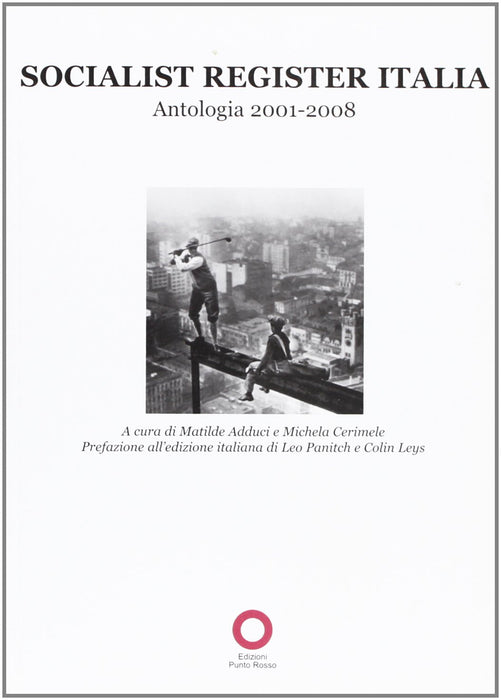 SOCIALIST REGISTER ITALIA
Antologia 2001-2008

A cura di Matilde Adduci e Michela Cerimele
Prefazione all'edizione italiana di Leo Panitch e Colin Leys

Edizioni
Punto Rosso